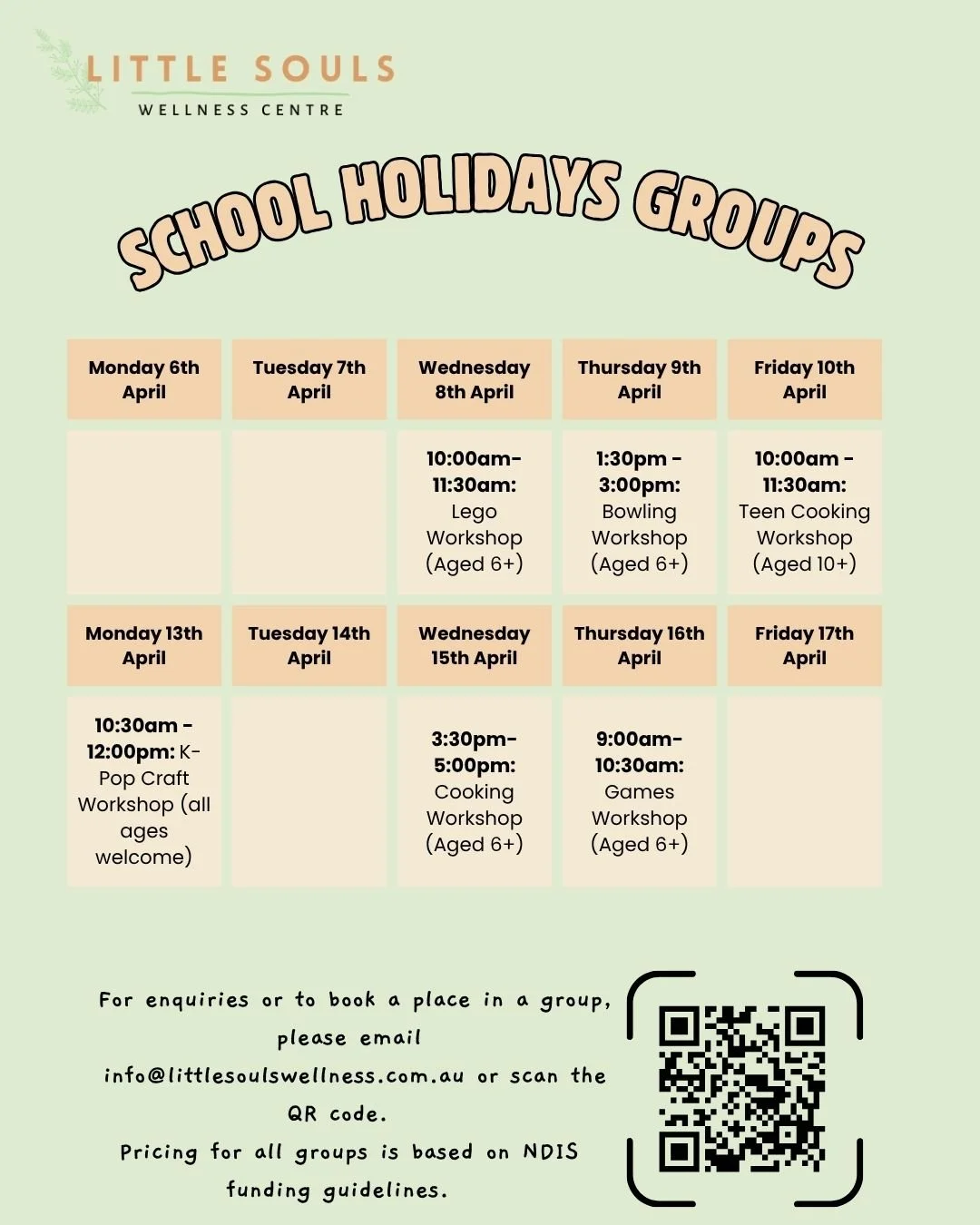 LITTLE SOULS
WELLNESS CENTRE

SCHOOL HOLIDAYS GROUPS

| Monday 6th April | Tuesday 7th April | Wednesday 8th April | Thursday 9th April | Friday 10th April |
|---|---|---|---|---|
| | | 10:00am-11:30am: Lego Workshop (Aged 6+) | 1:30pm - 3:00pm: Bowling Workshop (Aged 6+) | 10:00am - 11:30am: Teen Cooking Workshop (Aged 10+) |
| Monday 13th April | Tuesday 14th April | Wednesday 15th April | Thursday 16th April | Friday 17th April |
| 10:30am - 12:00pm: K-Pop Craft Workshop (all ages welcome) | | 3:30pm-5:00pm: Cooking Workshop (Aged 6+) | 9:00am-10:30am: Games Workshop (Aged 6+) | |

For enquiries or to book a place in a group, please email info@littlesoulswellness.com.au or scan the QR code.
Pricing for all groups is based on NDIS funding guidelines.